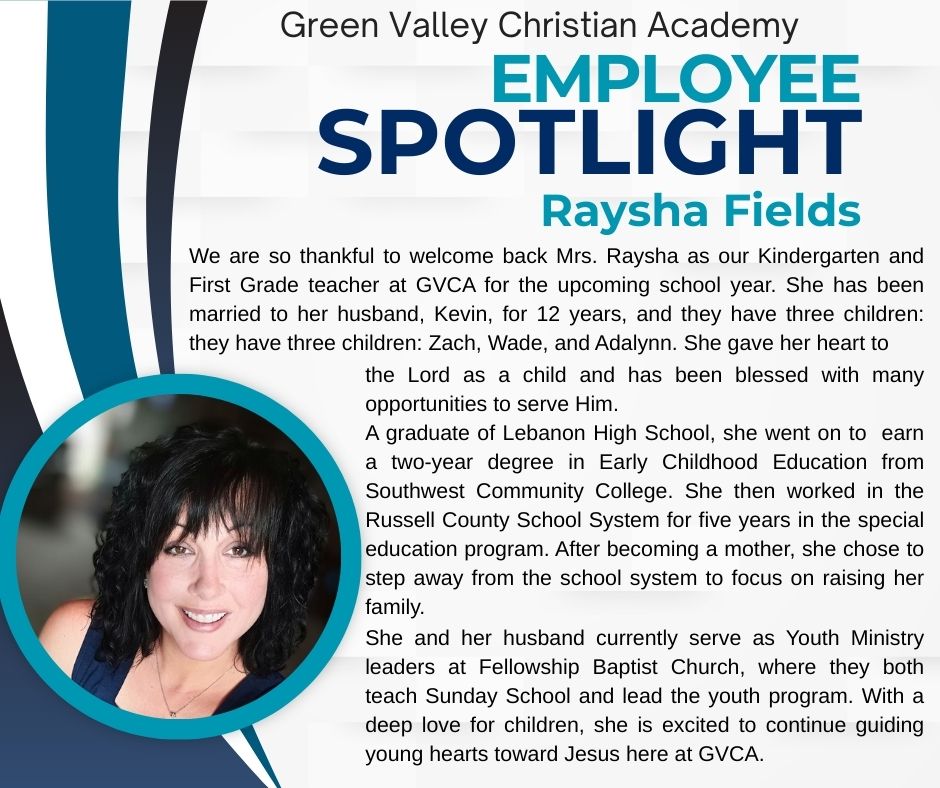 Green Valley Christian Academy

EMPLOYEE SPOTLIGHT

Raysha Fields

We are so thankful to welcome back Mrs. Raysha as our Kindergarten and First Grade teacher at GVCA for the upcoming school year. She has been married to her husband, Kevin, for 12 years, and they have three children: they have three children: Zach, Wade, and Adalynn. She gave her heart to the Lord as a child and has been blessed with many opportunities to serve Him.

A graduate of Lebanon High School, she went on to earn a two-year degree in Early Childhood Education from Southwest Community College. She then worked in the Russell County School System for five years in the special education program. After becoming a mother, she chose to step away from the school system to focus on raising her family.

She and her husband currently serve as Youth Ministry leaders at Fellowship Baptist Church, where they both teach Sunday School and lead the youth program. With a deep love for children, she is excited to continue guiding young hearts toward Jesus here at GVCA.